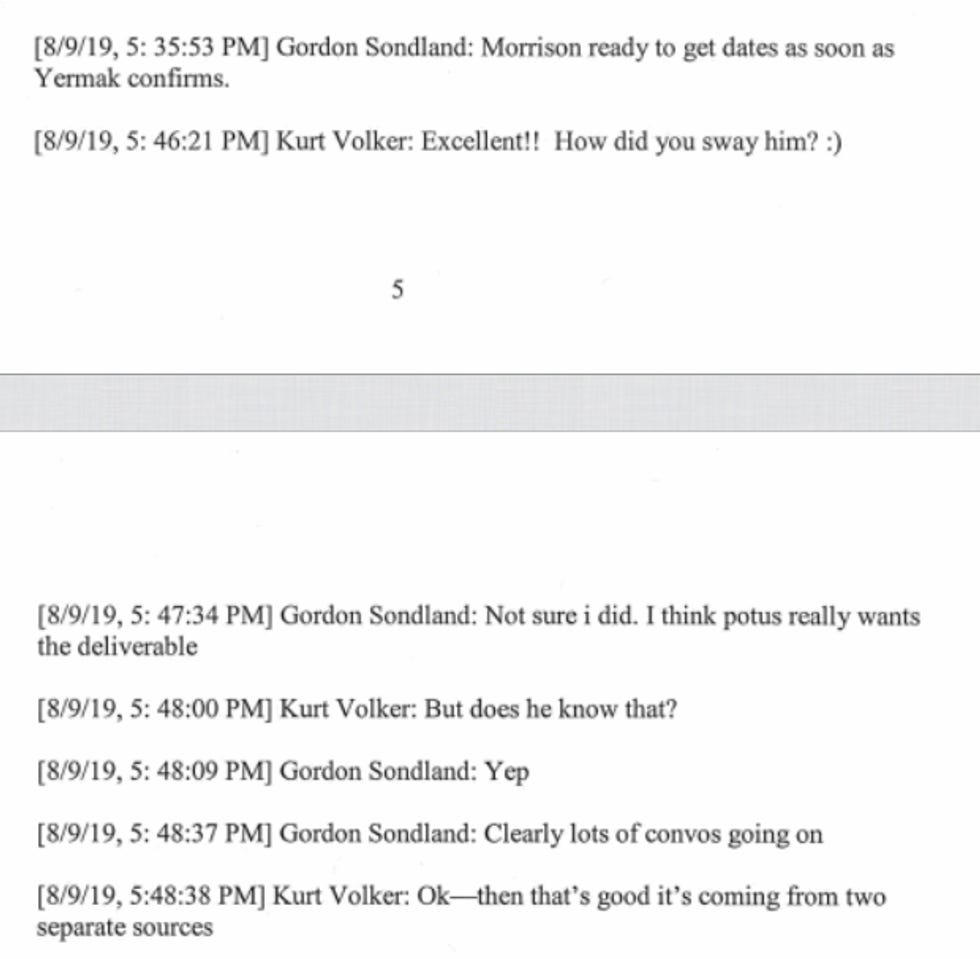 [8/9/19, 5: 35:53 PM] Gordon Sondland: Morrison ready to get dates as soon as Yermak confirms.

[8/9/19, 5: 46:21 PM] Kurt Volker: Excellent!! How did you sway him? :)

5

[8/9/19, 5: 47:34 PM] Gordon Sondland: Not sure i did. I think potus really wants the deliverable

[8/9/19, 5: 48:00 PM] Kurt Volker: But does he know that?

[8/9/19, 5: 48:09 PM] Gordon Sondland: Yep

[8/9/19, 5: 48:37 PM] Gordon Sondland: Clearly lots of convos going on

[8/9/19, 5:48:38 PM] Kurt Volker: Ok—then that's good it's coming from two separate sources